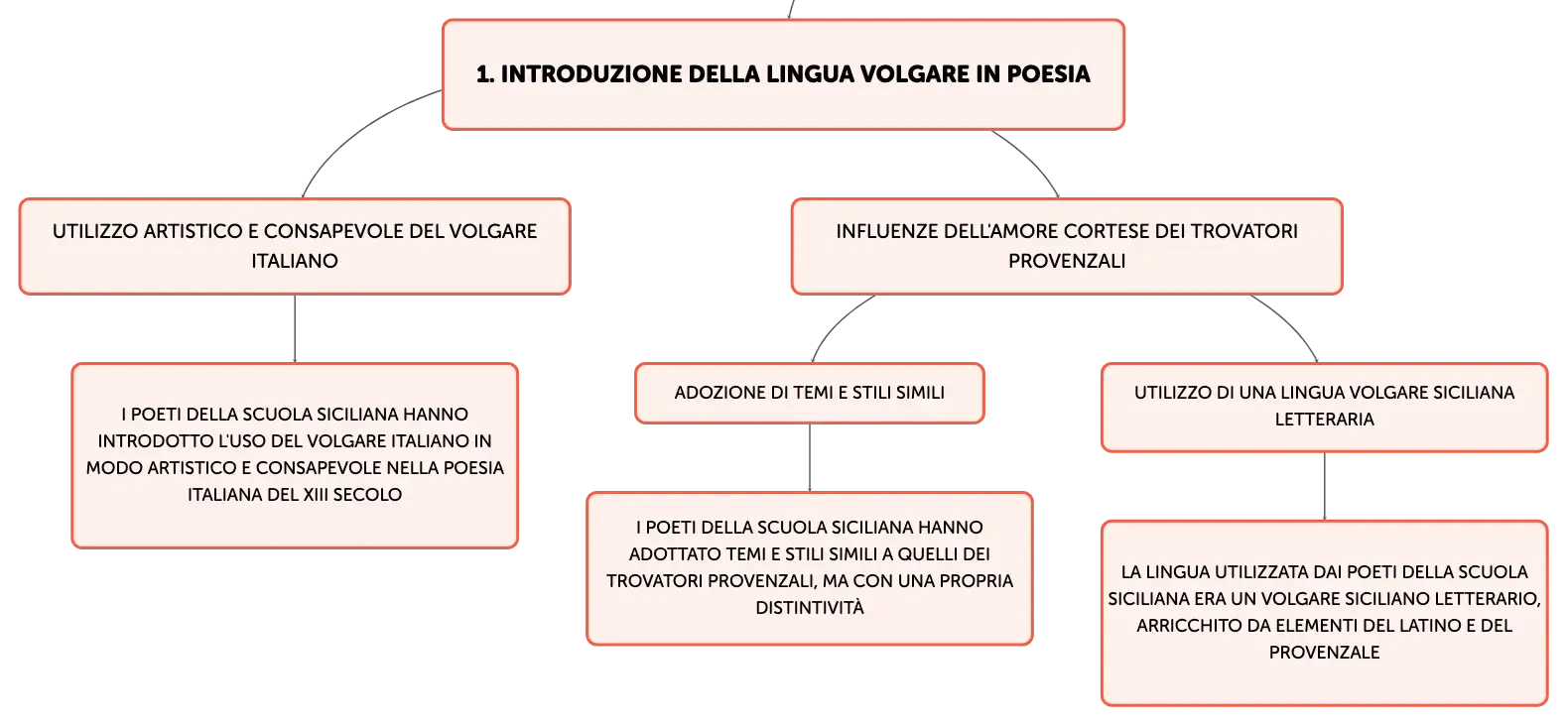 1. INTRODUZIONE DELLA LINGUA VOLGARE IN POESIA

UTILIZZO ARTISTICO E CONSAPEVOLE DEL VOLGARE ITALIANO

I POETI DELLA SCUOLA SICILIANA HANNO INTRODOTTO L'USO DEL VOLGARE ITALIANO IN MODO ARTISTICO E CONSAPEVOLE NELLA POESIA ITALIANA DEL XIII SECOLO

INFLUENZE DELL'AMORE CORTESE DEI TROVATORI PROVENZALI

ADOZIONE DI TEMI E STILI SIMILI

I POETI DELLA SCUOLA SICILIANA HANNO ADOTTATO TEMI E STILI SIMILI A QUELLI DEI TROVATORI PROVENZALI, MA CON UNA PROPRIA DISTINTIVITÀ

UTILIZZO DI UNA LINGUA VOLGARE SICILIANA LETTERARIA

LA LINGUA UTILIZZATA DAI POETI DELLA SCUOLA SICILIANA ERA UN VOLGARE SICILIANO LETTERARIO, ARRICCHITO DA ELEMENTI DEL LATINO E DEL PROVENZALE